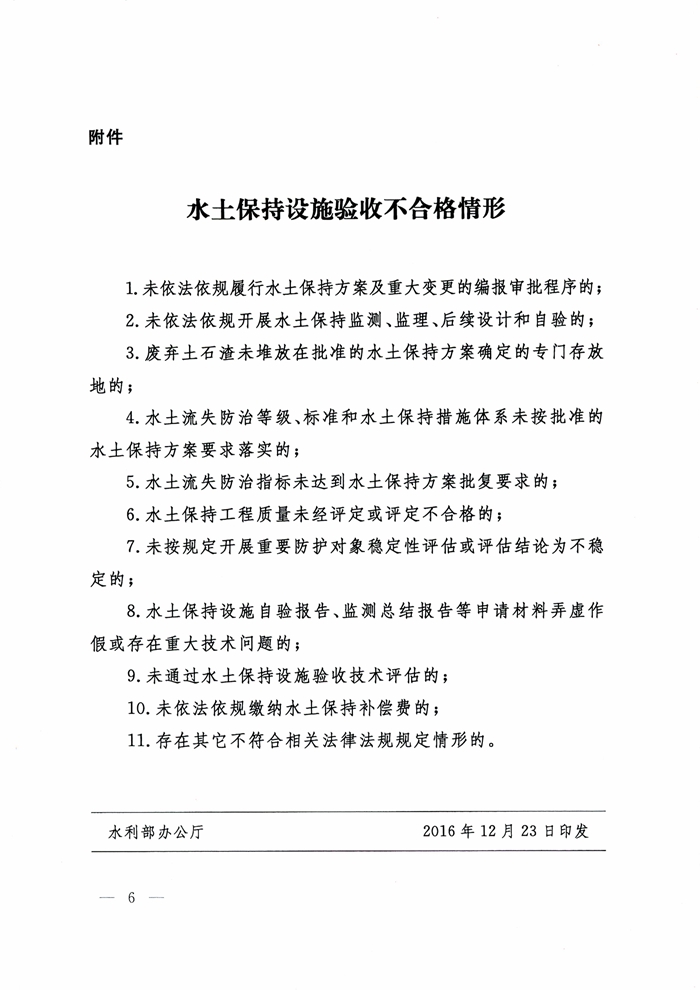 附件

水土保持设施验收不合格情形

1.未依法依规履行水土保持方案及重大变更的编报审批程序的；

2.未依法依规开展水土保持监测、监理、后续设计和自验的；

3.废弃土石渣未堆放在批准的水土保持方案确定的专门存放地的；

4.水土流失防治等级、标准和水土保持措施体系未按批准的水土保持方案要求落实的；

5.水土流失防治指标未达到水土保持方案批复要求的；

6.水土保持工程质量未经评定或评定不合格的；

7.未按规定开展重要防护对象稳定性评估或评估结论为不稳定的；

8.水土保持设施自验报告、监测总结报告等申请材料弄虚作假或存在重大技术问题的；

9.未通过水土保持设施验收技术评估的；

10.未依法依规缴纳水土保持补偿费的；

11.存在其它不符合相关法律法规规定情形的。

水利部办公厅　　2016年12月23日印发

— 6 —